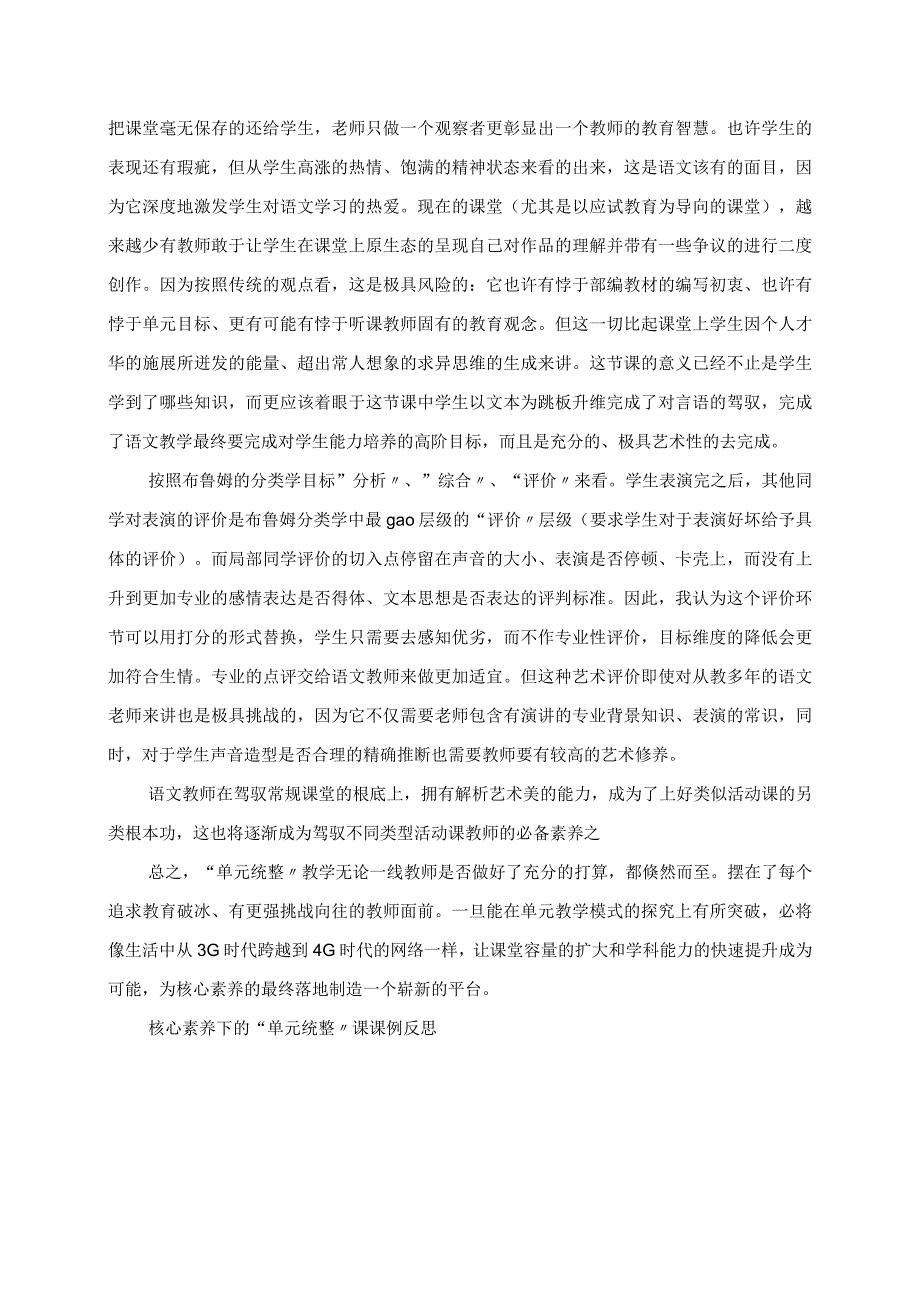 把课堂毫无保存的还给学生，老师只做一个观察者更彰显出一个教师的教育智慧。也许学生的表现还有瑕疵，但从学生高涨的热情、饱满的精神状态来看的出来，这是语文该有的面目，因为它深度地激发学生对语文学习的热爱。现在的课堂（尤其是以应试教育为导向的课堂），越来越少有教师敢于让学生在课堂上原生态的呈现自己对作品的理解并带有一些争议的进行二度创作。因为按照传统的观点看，这是极具风险的：它也许有悖于部编教材的编写初衷、也许有悖于单元目标、更有可能有悖于听课教师固有的教育观念。但这一切比起课堂上学生因个人才华的施展所迸发的能量、超出常人想象的求异思维的生成来讲。这节课的意义已经不止是学生学到了哪些知识，而更应该着眼于这节课中学生以文本为跳板升维完成了对言语的驾驭，完成了语文教学最终要完成对学生能力培养的高阶目标，而且是充分的、极具艺术性的去完成。

按照布鲁姆的分类学目标”分析〃、”综合〃、“评价〃来看。学生表演完之后，其他同学对表演的评价是布鲁姆分类学中最gao层级的“评价〃层级（要求学生对于表演好坏给予具体的评价）。而局部同学评价的切入点停留在声音的大小、表演是否停顿、卡壳上，而没有上升到更加专业的感情表达是否得体、文本思想是否表达的评判标准。因此，我认为这个评价环节可以用打分的形式替换，学生只需要去感知优劣，而不作专业性评价，目标维度的降低会更加符合生情。专业的点评交给语文教师来做更加适宜。但这种艺术评价即使对从教多年的语文老师来讲也是极具挑战的，因为它不仅需要老师包含有演讲的专业背景知识、表演的常识，同时，对于学生声音造型是否合理的精确推断也需要教师要有较高的艺术修养。

语文教师在驾驭常规课堂的根底上，拥有解析艺术美的能力，成为了上好类似活动课的另类根本功，这也将逐渐成为驾驭不同类型活动课教师的必备素养之

总之，“单元统整〃教学无论一线教师是否做好了充分的打算，都倏然而至。摆在了每个追求教育破冰、有更强挑战向往的教师面前。一旦能在单元教学模式的探究上有所突破，必将像生活中从3G时代跨越到4G时代的网络一样，让课堂容量的扩大和学科能力的快速提升成为可能，为核心素养的最终落地制造一个崭新的平台。

核心素养下的“单元统整〃课课例反思